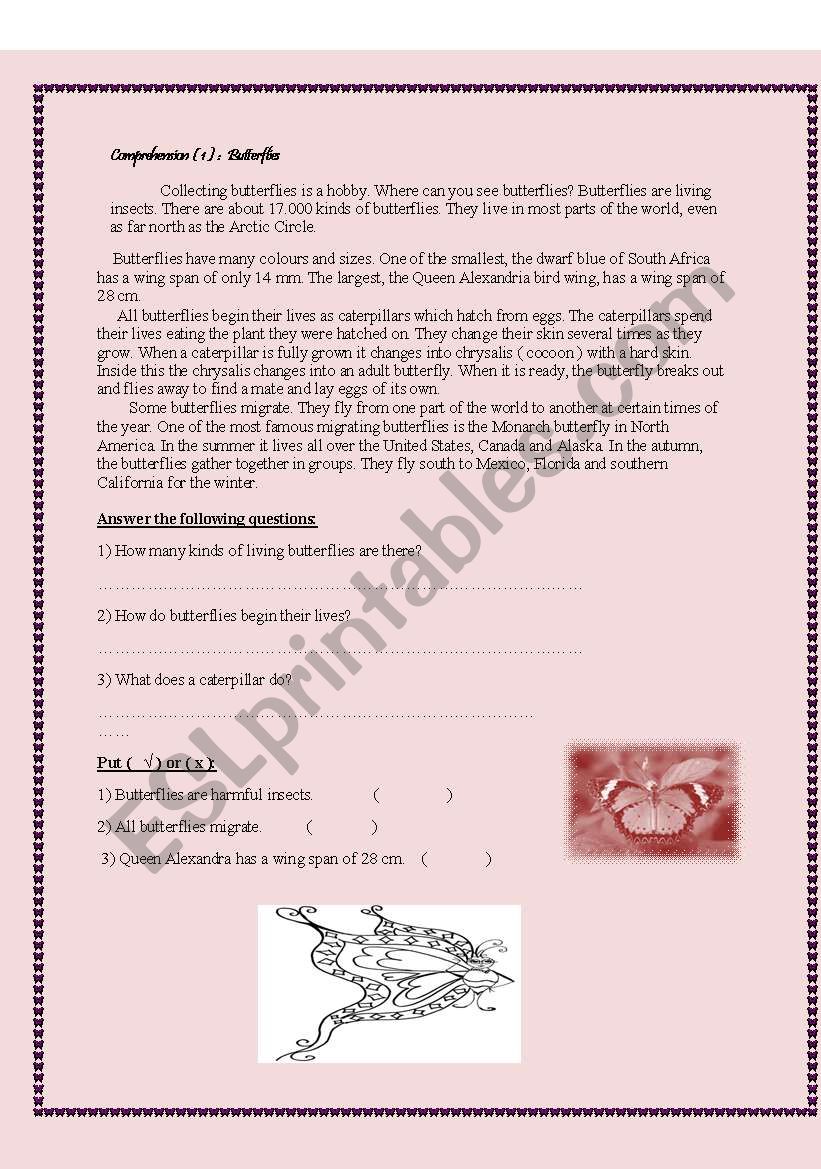 Comprehension ( 1 ) : Butterflies

Collecting butterflies is a hobby. Where can you see butterflies? Butterflies are living insects. There are about 17.000 kinds of butterflies. They live in most parts of the world, even as far north as the Arctic Circle.

Butterflies have many colours and sizes. One of the smallest, the dwarf blue of South Africa has a wing span of only 14 mm. The largest, the Queen Alexandria bird wing, has a wing span of 28 cm.

All butterflies begin their lives as caterpillars which hatch from eggs. The caterpillars spend their lives eating the plant they were hatched on. They change their skin several times as they grow. When a caterpillar is fully grown it changes into chrysalis ( cocoon ) with a hard skin. Inside this the chrysalis changes into an adult butterfly. When it is ready, the butterfly breaks out and flies away to find a mate and lay eggs of its own.

Some butterflies migrate. They fly from one part of the world to another at certain times of the year. One of the most famous migrating butterflies is the Monarch butterfly in North America. In the summer it lives all over the United States, Canada and Alaska. In the autumn, the butterflies gather together in groups. They fly south to Mexico, Florida and southern California for the winter.

Answer the following questions:

1) How many kinds of living butterflies are there?

……………………………………………………………………………………

2) How do butterflies begin their lives?

……………………………………………………………………………………

3) What does a caterpillar do?

……………………………………………………………………………
……

Put ( √ ) or ( x ):

1) Butterflies are harmful insects. ( )

2) All butterflies migrate. ( )

3) Queen Alexandra has a wing span of 28 cm. ( )

ESLprintables.com